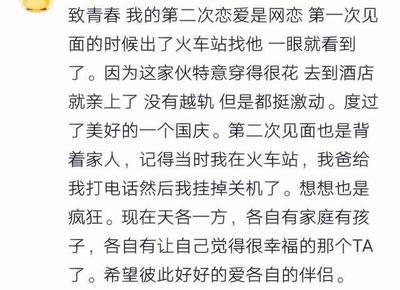 致青春 我的第二次恋爱是网恋 第一次见面的时候出了火车站找他 一眼就看到了。因为这家伙特意穿得很花 去到酒店就亲上了 没有越轨 但是都挺激动。度过了美好的一个国庆。第二次见面也是背着家人，记得当时我在火车站，我爸给我打电话然后我挂掉关机了。想想也是疯狂。现在天各一方，各自有家庭有孩子，各自有让自己觉得很幸福的那个TA了。希望彼此好好的爱各自的伴侣。